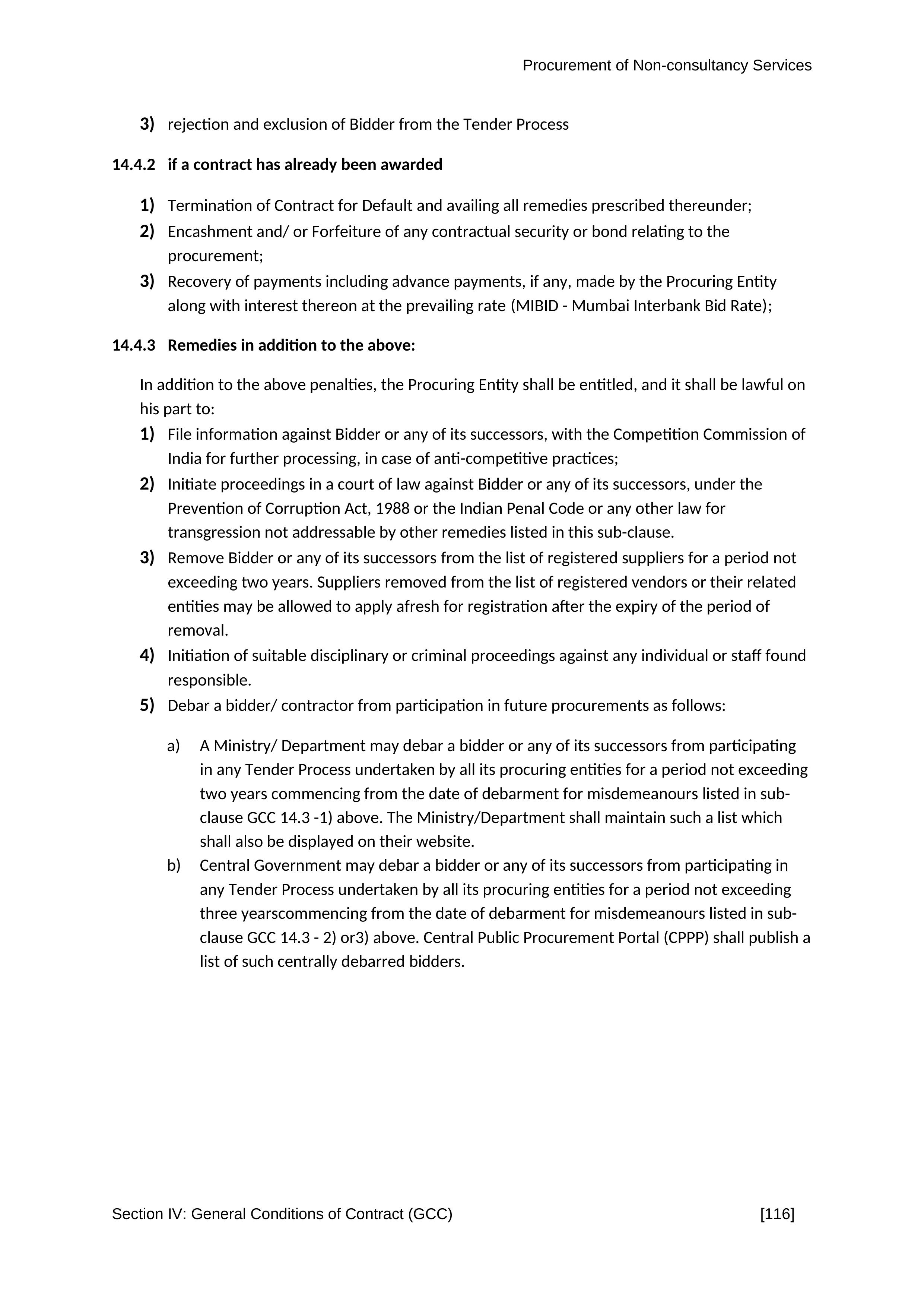 Procurement of Non-consultancy Services

3) rejection and exclusion of Bidder from the Tender Process

14.4.2 if a contract has already been awarded

1) Termination of Contract for Default and availing all remedies prescribed thereunder;
2) Encashment and/ or Forfeiture of any contractual security or bond relating to the procurement;
3) Recovery of payments including advance payments, if any, made by the Procuring Entity along with interest thereon at the prevailing rate (MIBID - Mumbai Interbank Bid Rate);

14.4.3 Remedies in addition to the above:

In addition to the above penalties, the Procuring Entity shall be entitled, and it shall be lawful on his part to:
1) File information against Bidder or any of its successors, with the Competition Commission of India for further processing, in case of anti-competitive practices;
2) Initiate proceedings in a court of law against Bidder or any of its successors, under the Prevention of Corruption Act, 1988 or the Indian Penal Code or any other law for transgression not addressable by other remedies listed in this sub-clause.
3) Remove Bidder or any of its successors from the list of registered suppliers for a period not exceeding two years. Suppliers removed from the list of registered vendors or their related entities may be allowed to apply afresh for registration after the expiry of the period of removal.
4) Initiation of suitable disciplinary or criminal proceedings against any individual or staff found responsible.
5) Debar a bidder/ contractor from participation in future procurements as follows:

a) A Ministry/ Department may debar a bidder or any of its successors from participating in any Tender Process undertaken by all its procuring entities for a period not exceeding two years commencing from the date of debarment for misdemeanours listed in sub-clause GCC 14.3 -1) above. The Ministry/Department shall maintain such a list which shall also be displayed on their website.
b) Central Government may debar a bidder or any of its successors from participating in any Tender Process undertaken by all its procuring entities for a period not exceeding three yearscommencing from the date of debarment for misdemeanours listed in sub-clause GCC 14.3 - 2) or3) above. Central Public Procurement Portal (CPPP) shall publish a list of such centrally debarred bidders.

Section IV: General Conditions of Contract (GCC) [116]